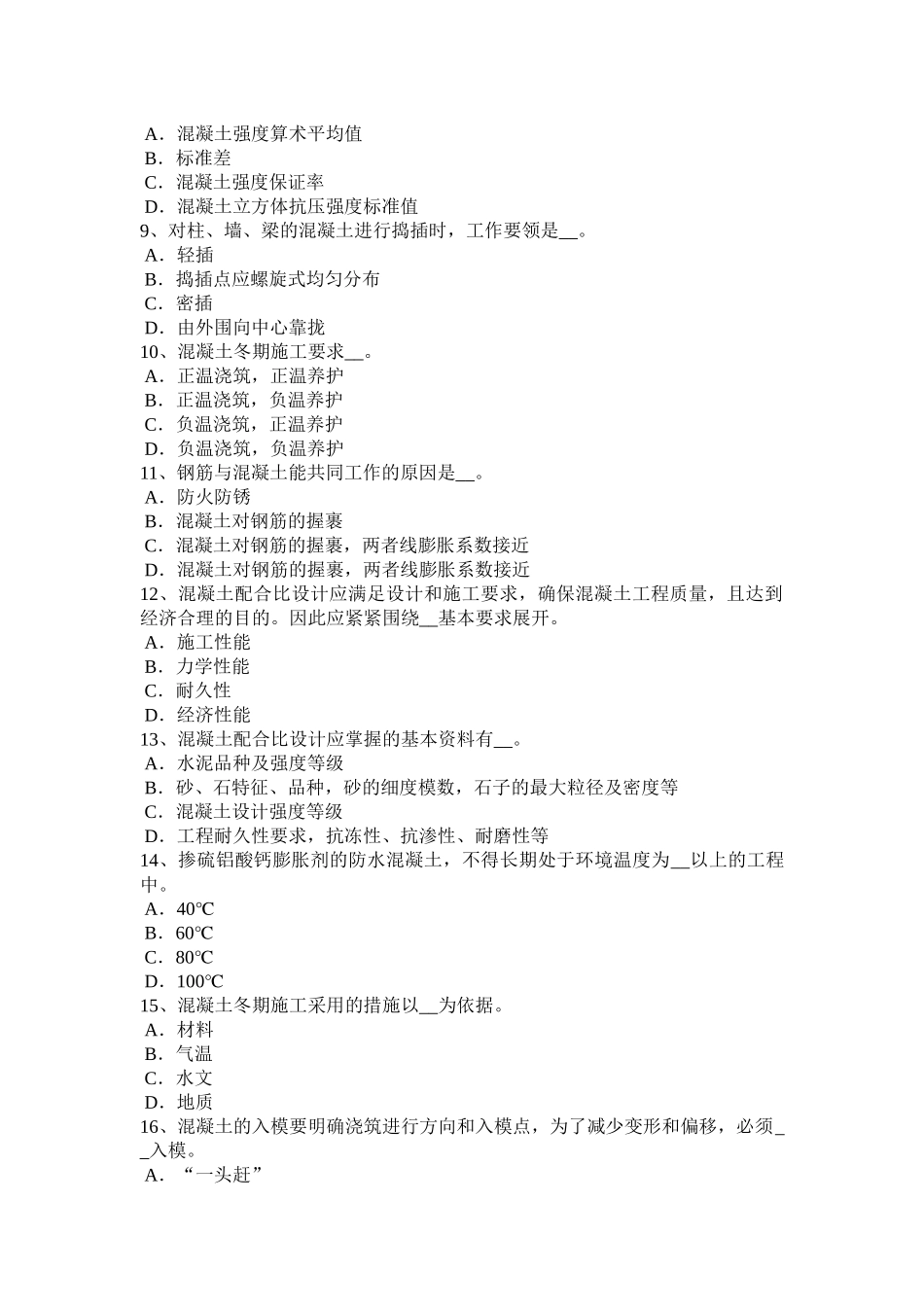 A．混凝土强度算术平均值
B．标准差
C．混凝土强度保证率
D．混凝土立方体抗压强度标准值
9、对柱、墙、梁的混凝土进行捣插时，工作要领是__。
A．轻插
B．捣插点应螺旋式均匀分布
C．密插
D．由外围向中心靠拢
10、混凝土冬期施工要求__。
A．正温浇筑，正温养护
B．正温浇筑，负温养护
C．负温浇筑，正温养护
D．负温浇筑，负温养护
11、钢筋与混凝土能共同工作的原因是__。
A．防火防锈
B．混凝土对钢筋的握裹
C．混凝土对钢筋的握裹，两者线膨胀系数接近
D．混凝土对钢筋的握裹，两者线膨胀系数接近
12、混凝土配合比设计应满足设计和施工要求，确保混凝土工程质量，且达到经济合理的目的。因此应紧紧围绕__基本要求展开。
A．施工性能
B．力学性能
C．耐久性
D．经济性能
13、混凝土配合比设计应掌握的基本资料有__。
A．水泥品种及强度等级
B．砂、石特征、品种，砂的细度模数，石子的最大粒径及密度等
C．混凝土设计强度等级
D．工程耐久性要求，抗冻性、抗渗性、耐磨性等
14、掺硫铝酸钙膨胀剂的防水混凝土，不得长期处于环境温度为__以上的工程中。
A．40℃
B．60℃
C．80℃
D．100℃
15、混凝土冬期施工采用的措施以__为依据。
A．材料
B．气温
C．水文
D．地质
16、混凝土的入模要明确浇筑进行方向和入模点，为了减少变形和偏移，必须__入模。
A．“一头赶”